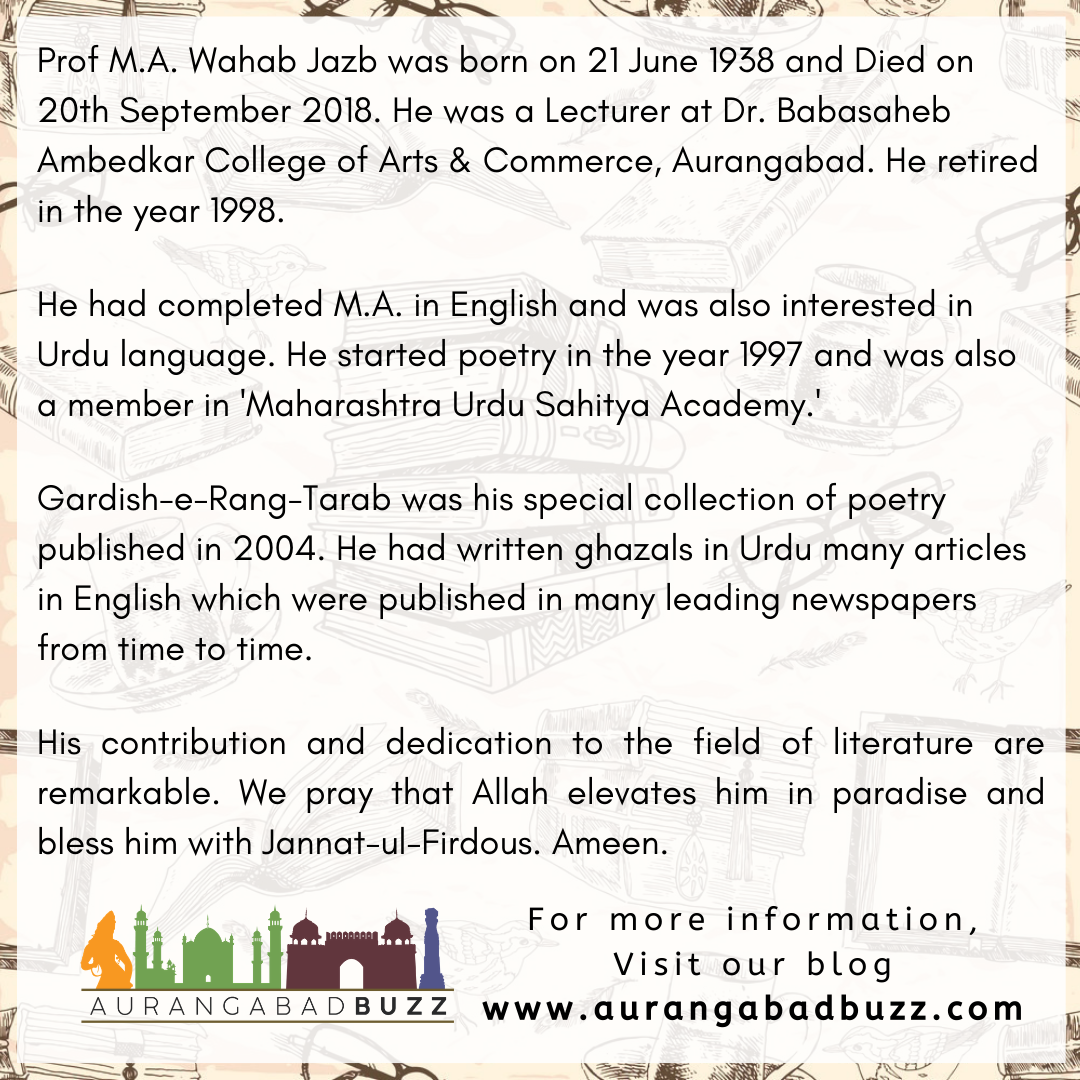 Prof M.A. Wahab Jazb was born on 21 June 1938 and Died on 20th September 2018. He was a Lecturer at Dr. Babasaheb Ambedkar College of Arts & Commerce, Aurangabad. He retired in the year 1998.

He had completed M.A. in English and was also interested in Urdu language. He started poetry in the year 1997 and was also a member in 'Maharashtra Urdu Sahitya Academy.'

Gardish-e-Rang-Tarab was his special collection of poetry published in 2004. He had written ghazals in Urdu many articles in English which were published in many leading newspapers from time to time.

His contribution and dedication to the field of literature are remarkable. We pray that Allah elevates him in paradise and bless him with Jannat-ul-Firdous. Ameen.

AURANGABADBUZZ

For more information,
Visit our blog
www.aurangabadbuzz.com